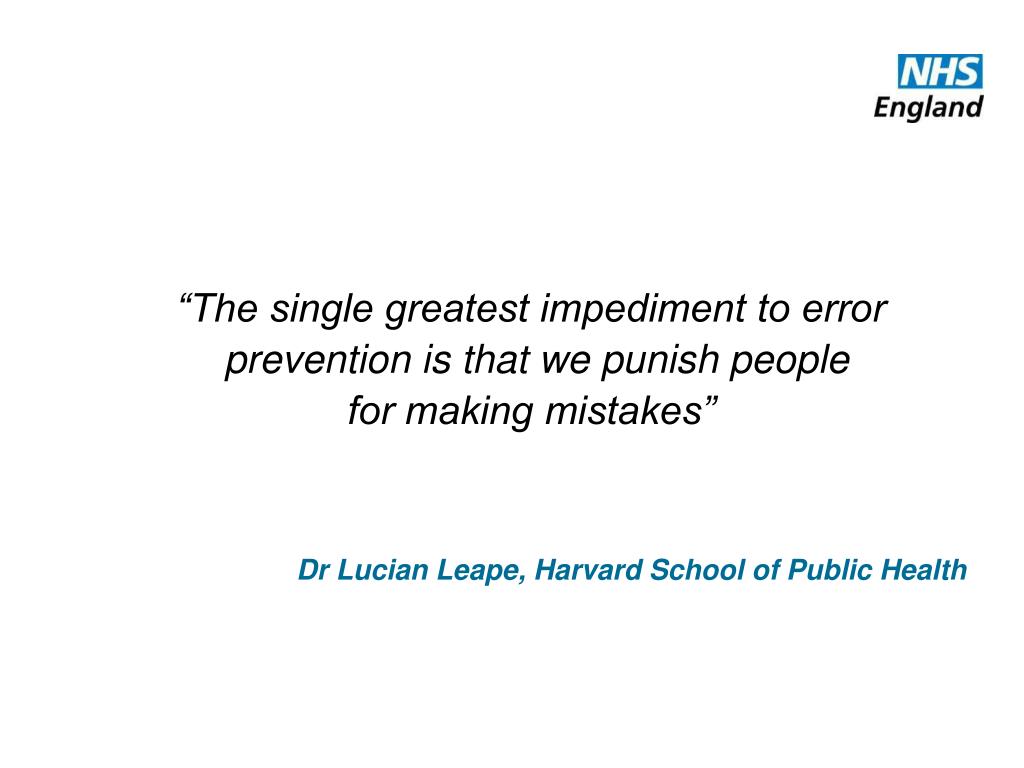 NHS
England

“The single greatest impediment to error prevention is that we punish people for making mistakes”

Dr Lucian Leape, Harvard School of Public Health